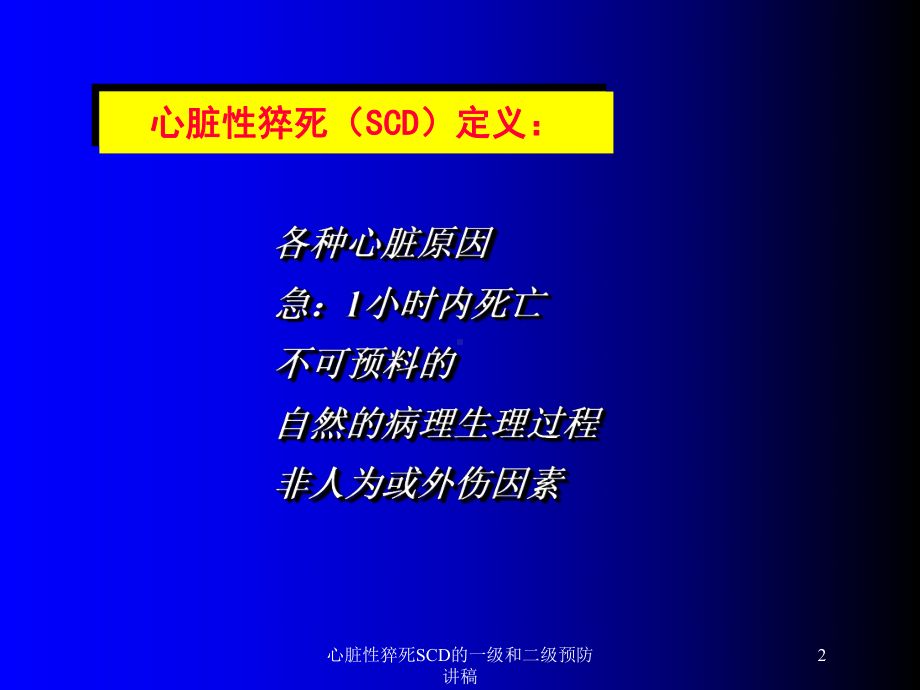 心脏性猝死（SCD）定义：

各种心脏原因

急：1小时内死亡

不可预料的

自然的病理生理过程

非人为或外伤因素

心脏性猝死SCD的一级和二级预防讲稿

2